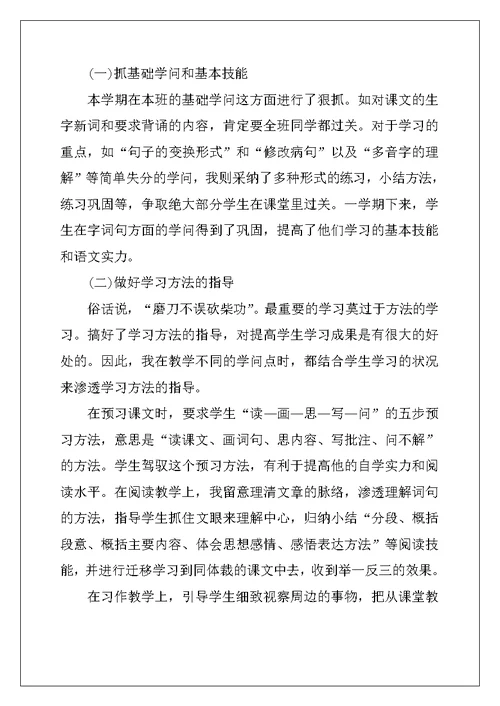 (一)抓基础学问和基本技能

本学期在本班的基础学问这方面进行了狠抓。如对课文的生字新词和要求背诵的内容，肯定要全班同学都过关。对于学习的重点，如“句子的变换形式”和“修改病句”以及“多音字的理解”等简单失分的学问，我则采纳了多种形式的练习，小结方法，练习巩固等，争取绝大部分学生在课堂里过关。一学期下来，学生在字词句方面的学问得到了巩固，提高了他们学习的基本技能和语文实力。

(二)做好学习方法的指导

俗话说，“磨刀不误砍柴功”。最重要的学习莫过于方法的学习。搞好了学习方法的指导，对提高学生学习成果是有很大的好处的。因此，我在教学不同的学问点时，都结合学生学习的状况来渗透学习方法的指导。

在预习课文时，要求学生“读—画—思—写—问”的五步预习方法，意思是“读课文、画词句、思内容、写批注、问不解”的方法。学生驾驭这个预习方法，有利于提高他的自学实力和阅读水平。在阅读教学上，我留意理清文章的脉络，渗透理解词句的方法，指导学生抓住文眼来理解中心，归纳小结“分段、概括段意、概括主要内容、体会思想感情、感悟表达方法”等阅读技能，并进行迁移学习到同体裁的课文中去，收到举一反三的效果。

在习作教学上，引导学生细致视察周边的事物，把从课堂教